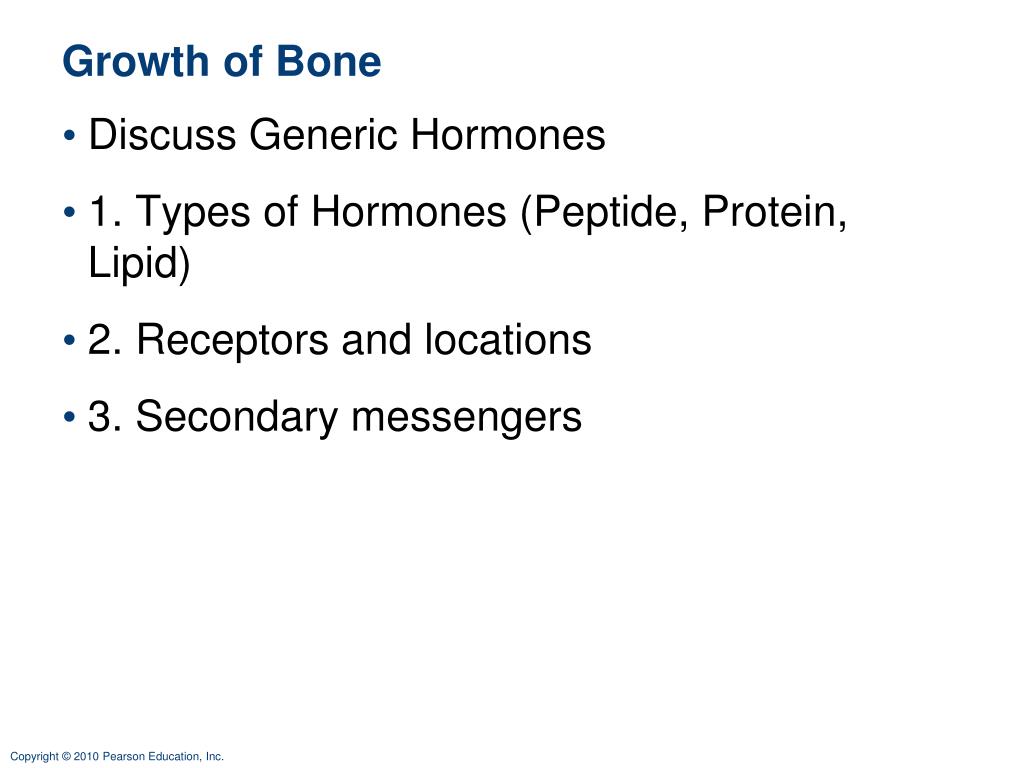 Growth of Bone

• Discuss Generic Hormones

• 1. Types of Hormones (Peptide, Protein, Lipid)

• 2. Receptors and locations

• 3. Secondary messengers

Copyright © 2010 Pearson Education, Inc.